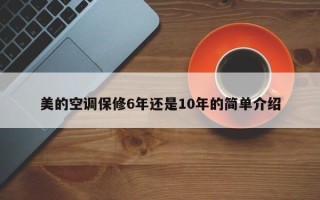 美的空调保修6年还是10年的简单介绍